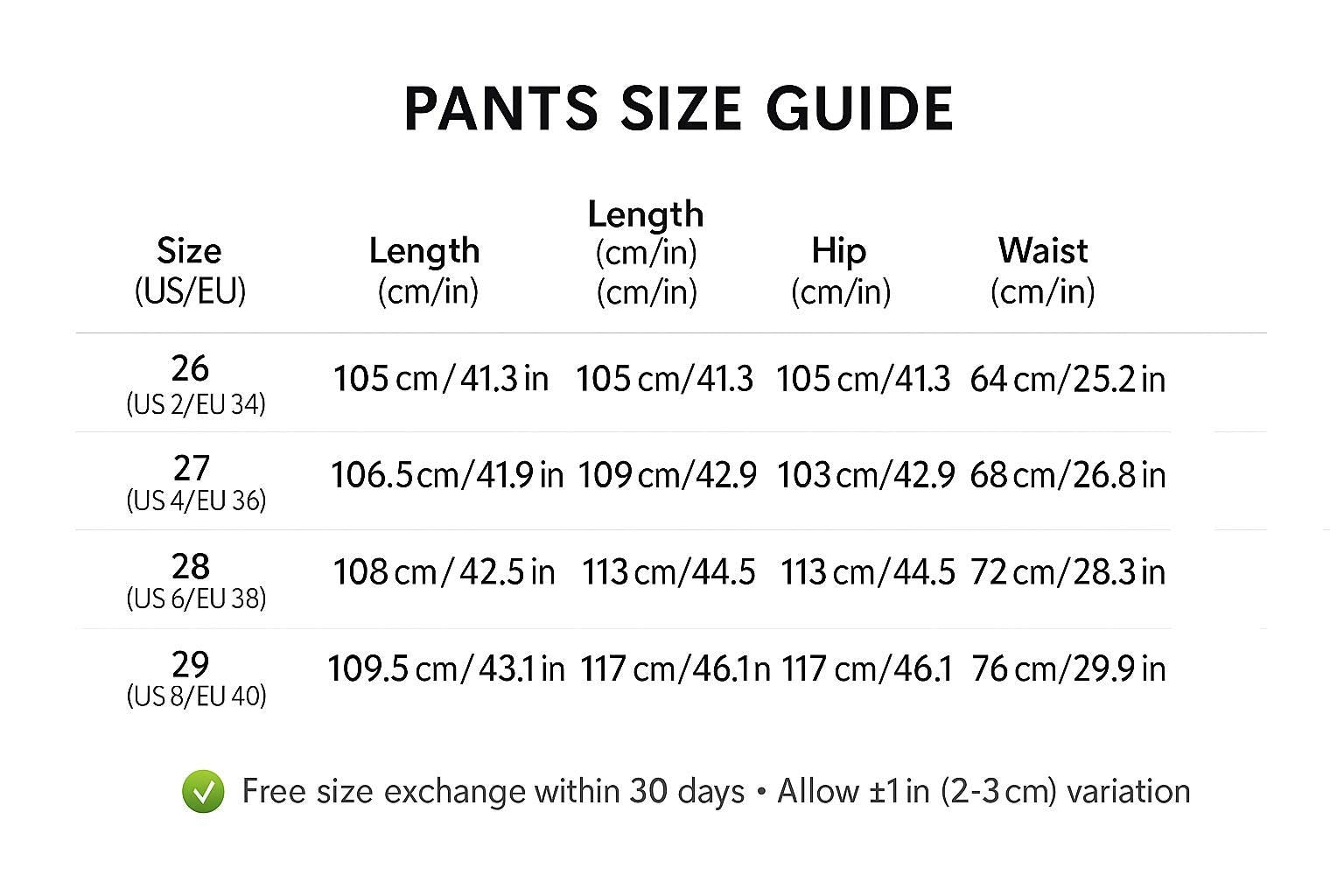 PANTS SIZE GUIDE

| Size (US/EU) | Length (cm/in) | Length (cm/in) (cm/in) | Hip (cm/in) | Waist (cm/in) |
|---|---|---|---|---|
| 26 (US 2/EU 34) | 105 cm/41.3 in | 105 cm/41.3 | 105 cm/41.3 | 64 cm/25.2 in |
| 27 (US 4/EU 36) | 106.5 cm/41.9 in | 109 cm/42.9 | 103 cm/42.9 | 68 cm/26.8 in |
| 28 (US 6/EU 38) | 108 cm/42.5 in | 113 cm/44.5 | 113 cm/44.5 | 72 cm/28.3 in |
| 29 (US 8/EU 40) | 109.5 cm/43.1 in | 117 cm/46.1n | 117 cm/46.1 | 76 cm/29.9 in |

Free size exchange within 30 days • Allow ±1 in (2-3 cm) variation